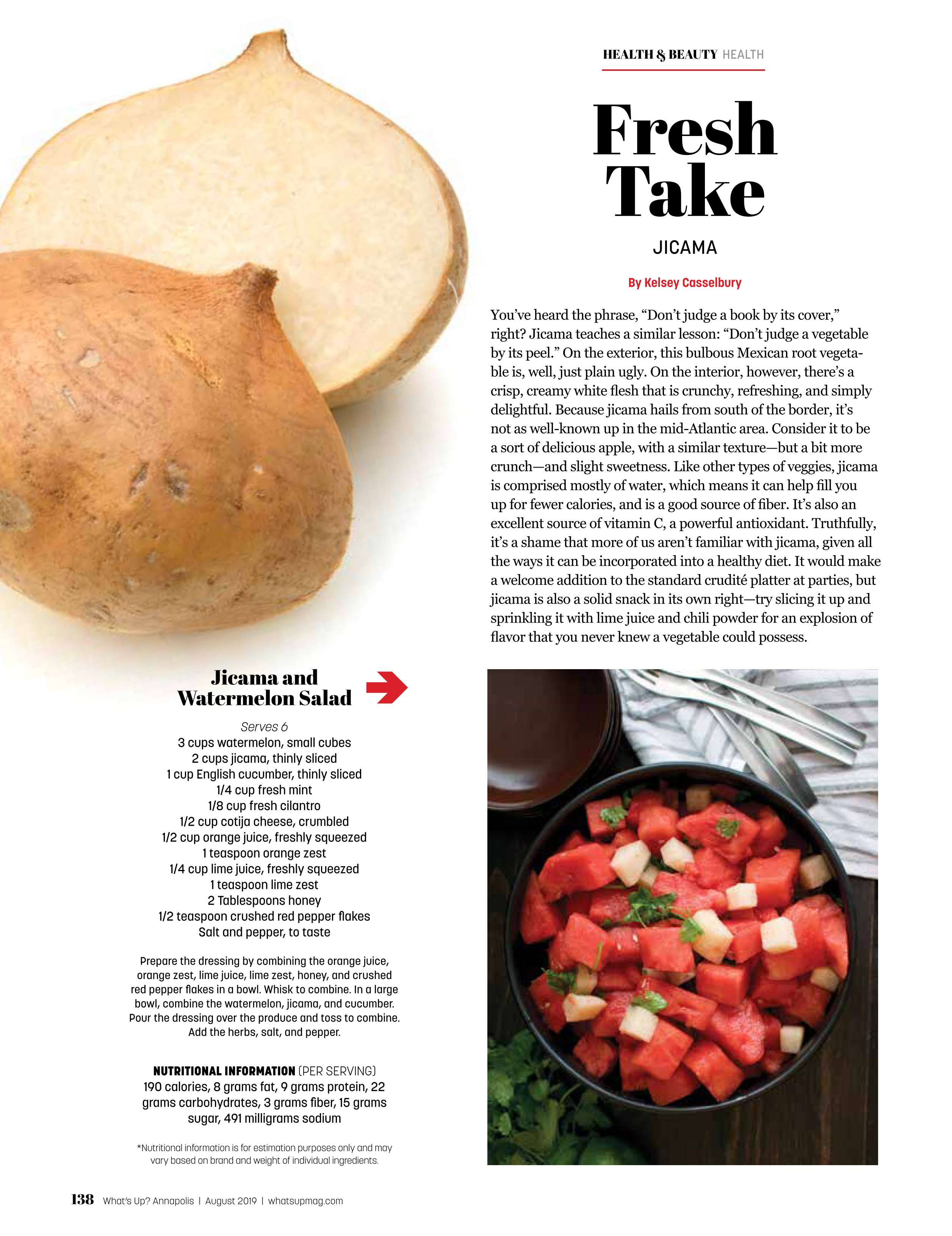 HEALTH & BEAUTY HEALTH

Fresh Take

JICAMA

By Kelsey Casselbury

You've heard the phrase, "Don't judge a book by its cover," right? Jicama teaches a similar lesson: "Don't judge a vegetable by its peel." On the exterior, this bulbous Mexican root vegetable is, well, just plain ugly. On the interior, however, there's a crisp, creamy white flesh that is crunchy, refreshing, and simply delightful. Because jicama hails from south of the border, it's not as well-known up in the mid-Atlantic area. Consider it to be a sort of delicious apple, with a similar texture—but a bit more crunch—and slight sweetness. Like other types of veggies, jicama is comprised mostly of water, which means it can help fill you up for fewer calories, and is a good source of fiber. It's also an excellent source of vitamin C, a powerful antioxidant. Truthfully, it's a shame that more of us aren't familiar with jicama, given all the ways it can be incorporated into a healthy diet. It would make a welcome addition to the standard crudité platter at parties, but jicama is also a solid snack in its own right—try slicing it up and sprinkling it with lime juice and chili powder for an explosion of flavor that you never knew a vegetable could possess.

Jicama and Watermelon Salad

Serves 6
3 cups watermelon, small cubes
2 cups jicama, thinly sliced
1 cup English cucumber, thinly sliced
1/4 cup fresh mint
1/8 cup fresh cilantro
1/2 cup cotija cheese, crumbled
1/2 cup orange juice, freshly squeezed
1 teaspoon orange zest
1/4 cup lime juice, freshly squeezed
1 teaspoon lime zest
2 Tablespoons honey
1/2 teaspoon crushed red pepper flakes
Salt and pepper, to taste

Prepare the dressing by combining the orange juice, orange zest, lime juice, lime zest, honey, and crushed red pepper flakes in a bowl. Whisk to combine. In a large bowl, combine the watermelon, jicama, and cucumber. Pour the dressing over the produce and toss to combine. Add the herbs, salt, and pepper.

NUTRITIONAL INFORMATION (PER SERVING)
190 calories, 8 grams fat, 9 grams protein, 22 grams carbohydrates, 3 grams fiber, 15 grams sugar, 491 milligrams sodium

*Nutritional information is for estimation purposes only and may vary based on brand and weight of individual ingredients.

138 What's Up? Annapolis | August 2019 | whatsupmag.com